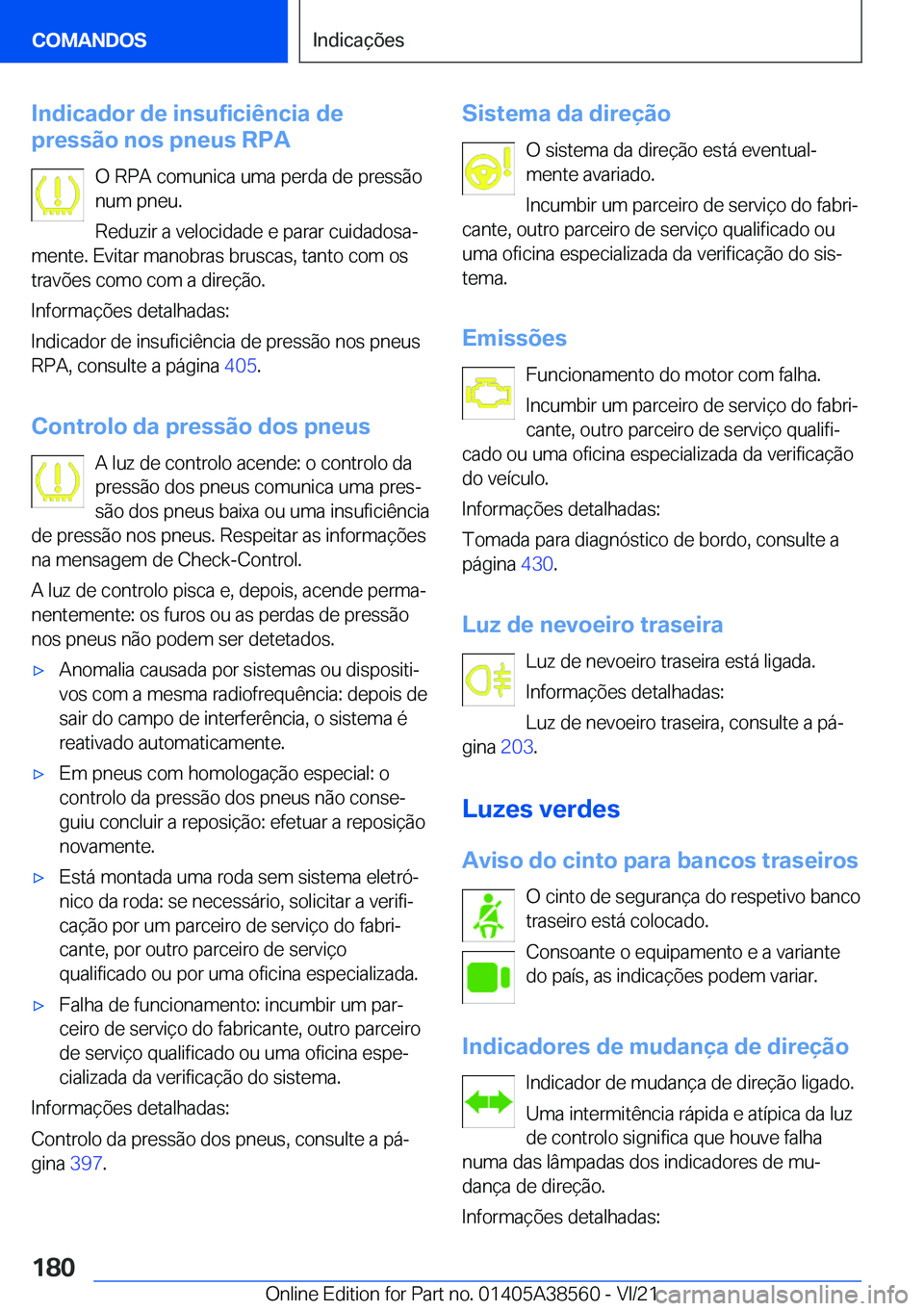 COMANDOS

Indicações

Indicador de insuficiência de pressão nos pneus RPA

O RPA comunica uma perda de pressão num pneu.

Reduzir a velocidade e parar cuidadosamente. Evitar manobras bruscas, tanto com os travões como com a direção.

Informações detalhadas:

Indicador de insuficiência de pressão nos pneus RPA, consulte a página 405.

Controlo da pressão dos pneus

A luz de controlo acende: o controlo da pressão dos pneus comunica uma pressão dos pneus baixa ou uma insuficiência de pressão nos pneus. Respeitar as informações na mensagem de Check-Control.

A luz de controlo pisca e, depois, acende permanentemente: os furos ou as perdas de pressão nos pneus não podem ser detetados.

▷ Anomalia causada por sistemas ou dispositivos com a mesma radiofrequência: depois de sair do campo de interferência, o sistema é reativado automaticamente.

▷ Em pneus com homologação especial: o controlo da pressão dos pneus não conseguiu concluir a reposição: efetuar a reposição novamente.

▷ Está montada uma roda sem sistema eletrónico da roda: se necessário, solicitar a verificação por um parceiro de serviço do fabricante, por outro parceiro de serviço qualificado ou por uma oficina especializada.

▷ Falha de funcionamento: incumbir um parceiro de serviço do fabricante, outro parceiro de serviço qualificado ou uma oficina especializada da verificação do sistema.

Informações detalhadas:

Controlo da pressão dos pneus, consulte a página 397.

Sistema da direção

O sistema da direção está eventualmente avariado.

Incumbir um parceiro de serviço do fabricante, outro parceiro de serviço qualificado ou uma oficina especializada da verificação do sistema.

Emissões

Funcionamento do motor com falha.

Incumbir um parceiro de serviço do fabricante, outro parceiro de serviço qualificado ou uma oficina especializada da verificação do veículo.

Informações detalhadas:

Tomada para diagnóstico de bordo, consulte a página 430.

Luz de nevoeiro traseira

Luz de nevoeiro traseira está ligada.

Informações detalhadas:

Luz de nevoeiro traseira, consulte a página 203.

Luzes verdes

Aviso do cinto para bancos traseiros

O cinto de segurança do respetivo banco traseiro está colocado.

Consoante o equipamento e a variante do país, as indicações podem variar.

Indicadores de mudança de direção

Indicador de mudança de direção ligado.

Uma intermitência rápida e atípica da luz de controlo significa que houve falha numa das lâmpadas dos indicadores de mudança de direção.

Informações detalhadas:

180

Online Edition for Part no. 01405A38560 - VI/21

carmanualsonline.info